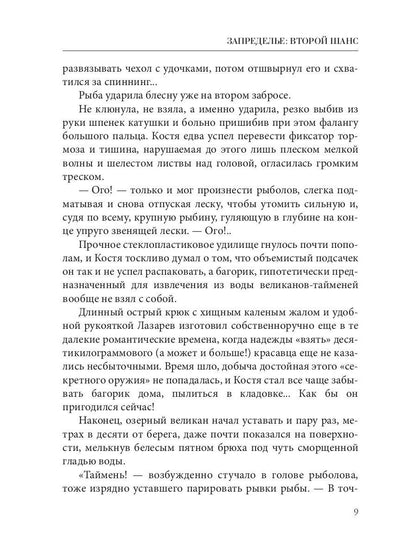 ЗАПРЕДЕЛЬЕ: ВТОРОЙ ШАНС

развязывать чехол с удочками, потом отшвырнул его и схватился за спиннинг...

Рыба ударила блесну уже на втором забросе.

Не клюнула, не взяла, а именно ударила, резко выбив из руки шпенек катушки и больно пришибив при этом фалангу большого пальца. Костя едва успел перевести фиксатор тормоза и тишина, нарушаемая до этого лишь плеском мелкой волны и шелестом листвы над головой, огласилась громким треском.

— Ого! — только и мог произнести рыболов, слегка подматывая и снова отпуская леску, чтобы утомить сильную и, судя по всему, крупную рыбину, гуляющую в глубине на конце упруго звенящей лески. — Ого!..

Прочное стеклопластиковое удилище гнулось почти пополам, и Костя тоскливо думал о том, что объемистый подсачек он так и не успел распаковать, а багорик, гипотетически предназначенный для извлечения из воды великанов-тайменей вообще не взял с собой.

Длинный острый крюк с хищным каленым жалом и удобной рукояткой Лазарев изготовил собственноручно еще в те далекие романтические времена, когда надежды «взять» десятикилограммового (а может и больше!) красавца еще не казались несбыточными. Время шло, добыча достойная этого «секретного оружия» не попадалась, и Костя стал все чаще забывать багорик дома, пылиться в кладовке... Как бы он пригодился сейчас!

Наконец, озерный великан начал уставать и пару раз, метрах в десяти от берега, даже почти показался на поверхности, мелькнув белесым пятном брюха под чуть сморщенной гладью воды.

«Таймень! — возбужденно стучало в голове рыболова, тоже изрядно уставшего парировать рывки рыбы. — В точ-

9